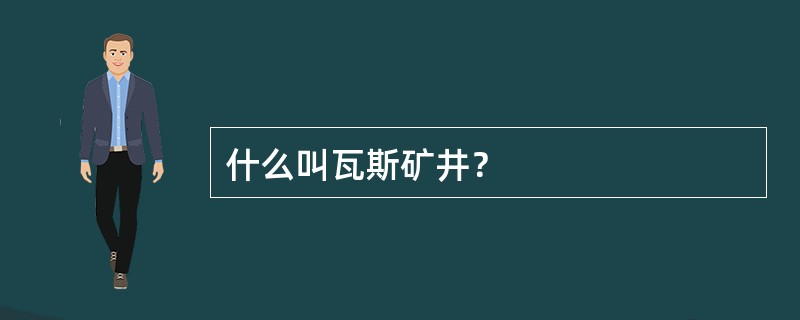 什么叫瓦斯矿井？